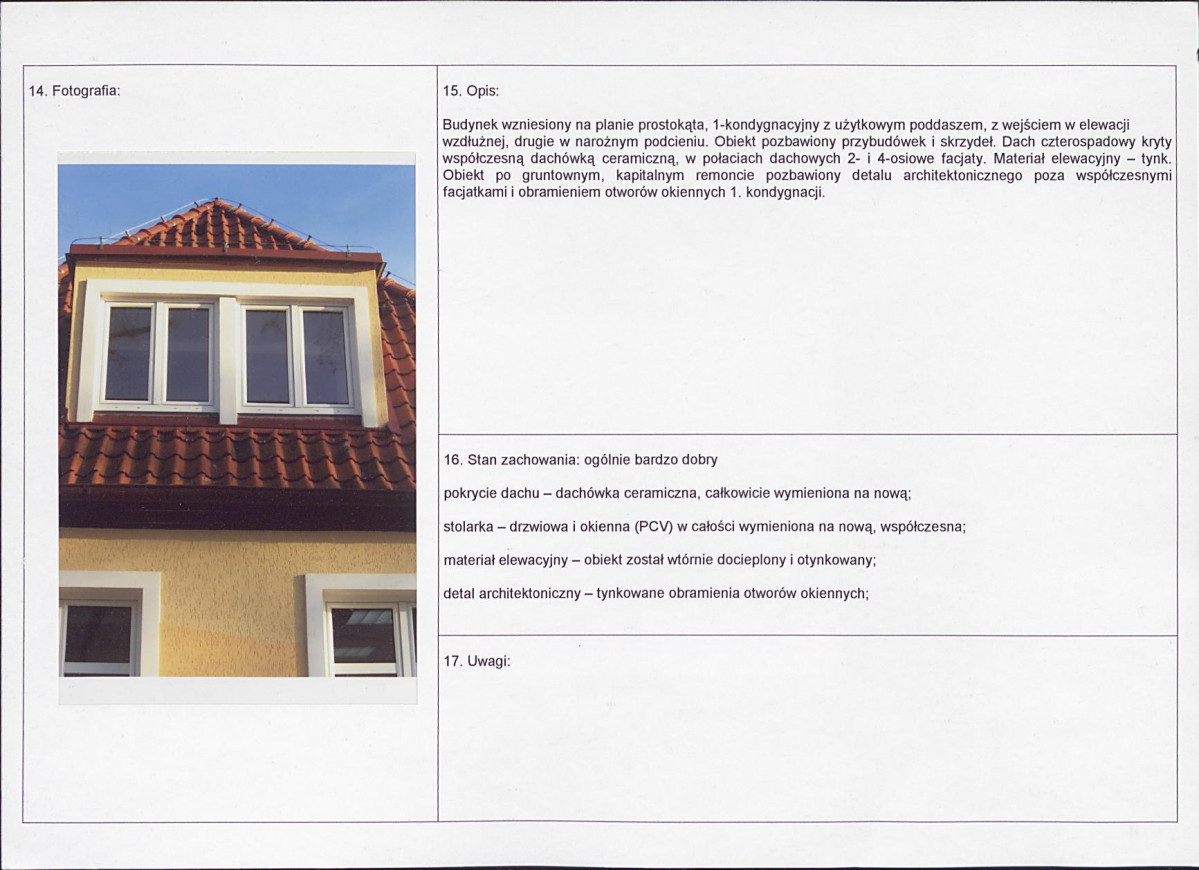 14. Fotografia:

15. Opis:

Budynek wzniesiony na planie prostokąta, 1-kondygnacyjny z użytkowym poddaszem, z wejściem w elewacji wzdłużnej, drugie w narożnym podcieniu. Obiekt pozbawiony przybudówek i skrzydeł. Dach czterospadowy kryty współczesną dachówką ceramiczną, w połaciach dachowych 2- i 4-osiowe facjaty. Materiał elewacyjny – tynk. Obiekt po gruntownym, kapitalnym remoncie pozbawiony detalu architektonicznego poza współczesnymi facjatkami i obramieniem otworów okiennych 1. kondygnacji.

16. Stan zachowania: ogólnie bardzo dobry

pokrycie dachu – dachówka ceramiczna, całkowicie wymieniona na nową;

stolarka – drzwiowa i okienna (PCV) w całości wymieniona na nową, współczesna;

materiał elewacyjny – obiekt został wtórnie docieplony i otynkowany;

detal architektoniczny – tynkowane obramienia otworów okiennych;

17. Uwagi: